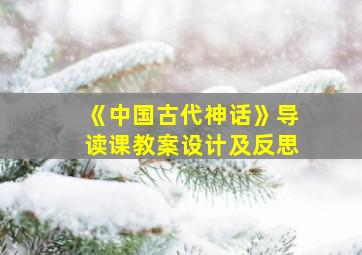 《中国古代神话》导读课教案设计及反思